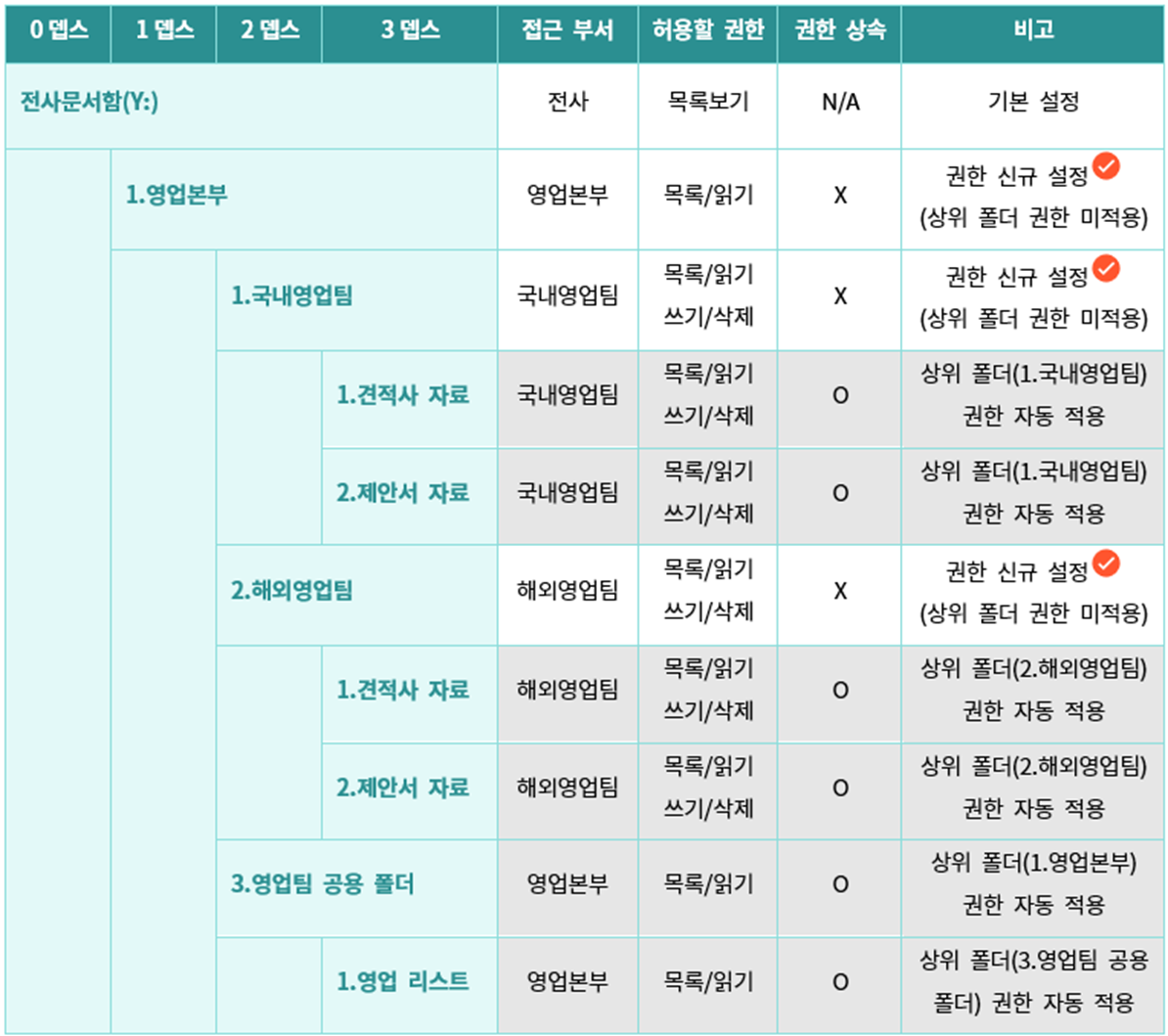 | 0 뎁스 | 1 뎁스 | 2 뎁스 | 3 뎁스 | 접근 부서 | 허용할 권한 | 권한 상속 | 비고 |
|---|---|---|---|---|---|---|---|
| 전사문서함(Y:) | | | | 전사 | 목록보기 | N/A | 기본 설정 |
| | 1.영업본부 | | | 영업본부 | 목록/읽기 | X | 권한 신규 설정 (상위 폴더 권한 미적용) |
| | | 1.국내영업팀 | | 국내영업팀 | 목록/읽기 쓰기/삭제 | X | 권한 신규 설정 (상위 폴더 권한 미적용) |
| | | | 1.견적사 자료 | 국내영업팀 | 목록/읽기 쓰기/삭제 | O | 상위 폴더(1.국내영업팀) 권한 자동 적용 |
| | | | 2.제안서 자료 | 국내영업팀 | 목록/읽기 쓰기/삭제 | O | 상위 폴더(1.국내영업팀) 권한 자동 적용 |
| | | 2.해외영업팀 | | 해외영업팀 | 목록/읽기 쓰기/삭제 | X | 권한 신규 설정 (상위 폴더 권한 미적용) |
| | | | 1.견적사 자료 | 해외영업팀 | 목록/읽기 쓰기/삭제 | O | 상위 폴더(2.해외영업팀) 권한 자동 적용 |
| | | | 2.제안서 자료 | 해외영업팀 | 목록/읽기 쓰기/삭제 | O | 상위 폴더(2.해외영업팀) 권한 자동 적용 |
| | | 3.영업팀 공용 폴더 | | 영업본부 | 목록/읽기 | O | 상위 폴더(1.영업본부) 권한 자동 적용 |
| | | | 1.영업 리스트 | 영업본부 | 목록/읽기 | O | 상위 폴더(3.영업팀 공용 폴더) 권한 자동 적용 |